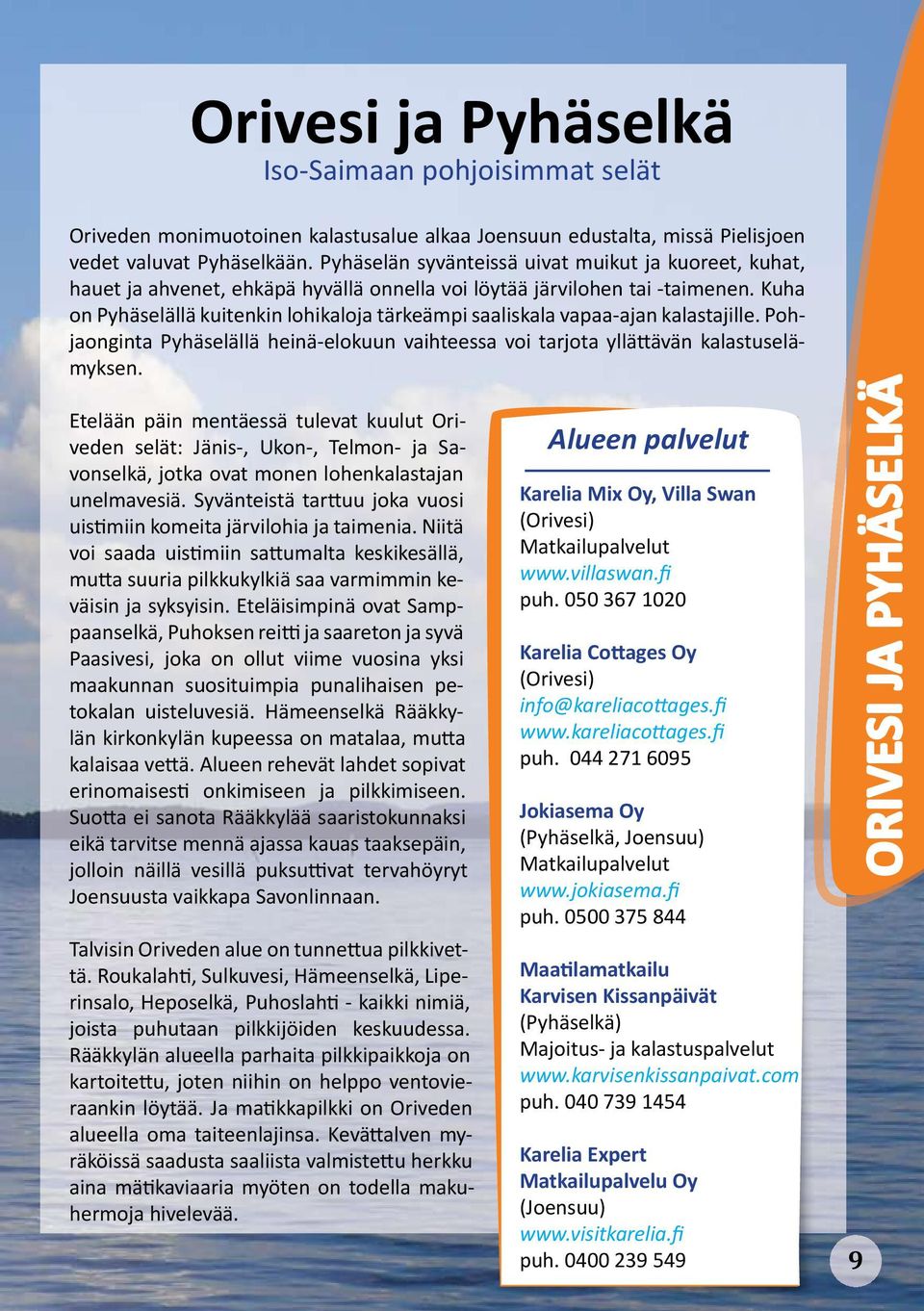 Orivesi ja Pyhäselkä
Iso-Saimaan pohjoisimmat selät

Oriveden monimuotoinen kalastusalue alkaa Joensuun edustalta, missä Pielisjoen vedet valuvat Pyhäselkään. Pyhäselän syvänteissä uivat muikut ja kuoreet, kuhat, hauet ja ahvenet, ehkäpä hyvällä onnella voi löytää järvilohen tai -taimenen. Kuha on Pyhäselällä kuitenkin lohikaloja tärkeämpi saaliskala vapaa-ajan kalastajille. Pohjaonginta Pyhäselällä heinä-elokuun vaihteessa voi tarjota yllättävän kalastuselämyksen.

Etelään päin mentäessä tulevat kuulut Oriveden selät: Jänis-, Ukon-, Telmon- ja Savonselkä, jotka ovat monen lohenkalastajan unelmavesiä. Syvänteistä tarttuu joka vuosi uistimiin komeita järvilohia ja taimenia. Niitä voi saada uistimiin sattumalta keskikesällä, mutta suuria pilkkukylkiä saa varmimmin keväisin ja syksyisin. Eteläisimpinä ovat Samppaanselkä, Puhoksen reitti ja saareton ja syvä Paasivesi, joka on ollut viime vuosina yksi maakunnan suosituimpia punalihaisen petokalan uisteluvesiä. Hämeenselkä Rääkkylän kirkonkylän kupeessa on matalaa, mutta kalaisaa vettä. Alueen rehevät lahdet sopivat erinomaisesti onkimiseen ja pilkkimiseen. Suotta ei sanota Rääkkylää saaristokunnaksi eikä tarvitse mennä ajassa kauas taaksepäin, jolloin näillä vesillä puksuttivat tervahöyryt Joensuusta vaikkapa Savonlinnaan.

Talvisin Oriveden alue on tunnettua pilkkivettä. Roukalahti, Sulkuvesi, Hämeenselkä, Liperinsalo, Heposelkä, Puhoslahti - kaikki nimiä, joista puhutaan pilkkijöiden keskuudessa. Rääkkylän alueella parhaita pilkkipaikkoja on kartoitettu, joten niihin on helppo ventovieraankin löytää. Ja matikkapilkki on Oriveden alueella oma taiteenlajinsa. Kevättalven myräköissä saadusta saaliista valmistettu herkku aina mätikaviaaria myöten on todella makuhermoja hivelevää.

Alueen palvelut

Karelia Mix Oy, Villa Swan
(Orivesi)
Matkailupalvelut
www.villaswan.fi
puh. 050 367 1020

Karelia Cottages Oy
(Orivesi)
info@kareliacottages.fi
www.kareliacottages.fi
puh. 044 271 6095

Jokiasema Oy
(Pyhäselkä, Joensuu)
Matkailupalvelut
www.jokiasema.fi
puh. 0500 375 844

Maatilamatkailu
Karvisen Kissanpäivät
(Pyhäselkä)
Majoitus- ja kalastuspalvelut
www.karvisenkissanpaivat.com
puh. 040 739 1454

Karelia Expert
Matkailupalvelu Oy
(Joensuu)
www.visitkarelia.fi
puh. 0400 239 549

ORIVESI JA PYHÄSELKÄ

9